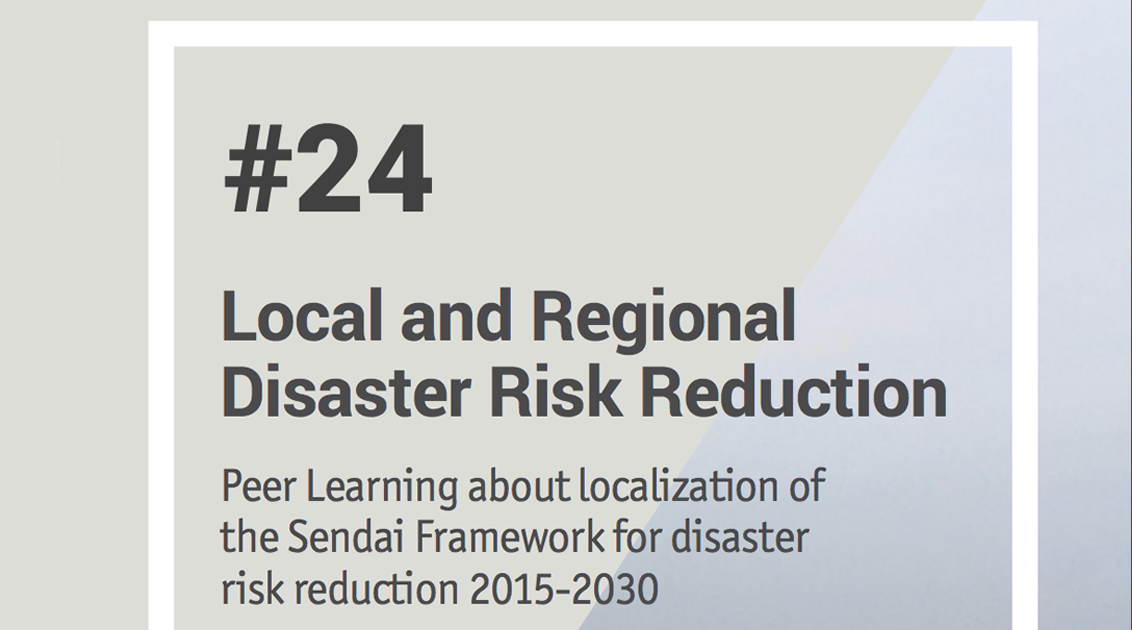 #24

Local and Regional Disaster Risk Reduction

Peer Learning about localization of the Sendai Framework for disaster risk reduction 2015-2030